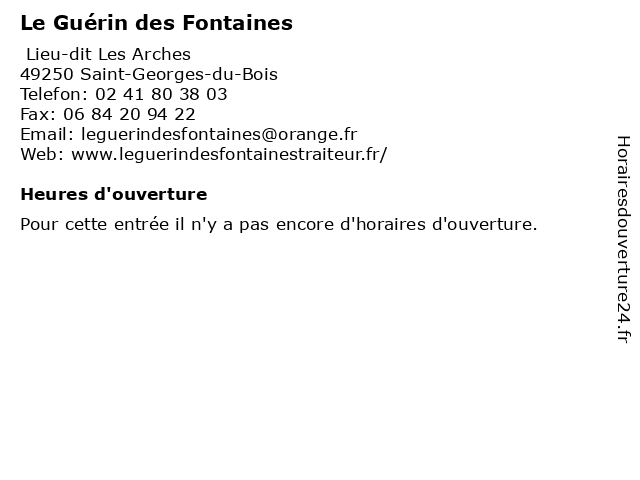 Le Guérin des Fontaines

Lieu-dit Les Arches
49250 Saint-Georges-du-Bois
Telefon: 02 41 80 38 03
Fax: 06 84 20 94 22
Email: leguerindesfontaines@orange.fr
Web: www.leguerindesfontainestraiteur.fr/

Heures d'ouverture

Pour cette entrée il n'y a pas encore d'horaires d'ouverture.

Horairesdouverture24.fr